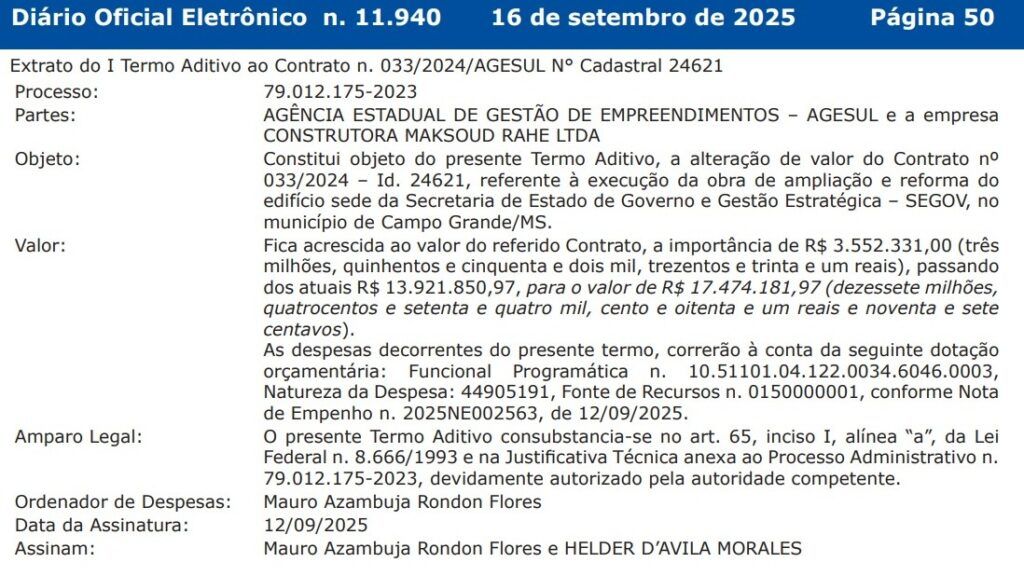 Diário Oficial Eletrônico n. 11.940 16 de setembro de 2025 Página 50

Extrato do I Termo Aditivo ao Contrato n. 033/2024/AGESUL N° Cadastral 24621

| | |
|---|---|
| Processo: | 79.012.175-2023 |
| Partes: | AGÊNCIA ESTADUAL DE GESTÃO DE EMPREENDIMENTOS – AGESUL e a empresa CONSTRUTORA MAKSOUD RAHE LTDA |
| Objeto: | Constitui objeto do presente Termo Aditivo, a alteração de valor do Contrato nº 033/2024 – Id. 24621, referente à execução da obra de ampliação e reforma do edifício sede da Secretaria de Estado de Governo e Gestão Estratégica – SEGOV, no município de Campo Grande/MS. |
| Valor: | Fica acrescida ao valor do referido Contrato, a importância de R$ 3.552.331,00 (três milhões, quinhentos e cinquenta e dois mil, trezentos e trinta e um reais), passando dos atuais R$ 13.921.850,97, para o valor de R$ 17.474.181,97 (dezessete milhões, quatrocentos e setenta e quatro mil, cento e oitenta e um reais e noventa e sete centavos). As despesas decorrentes do presente termo, correrão à conta da seguinte dotação orçamentária: Funcional Programática n. 10.51101.04.122.0034.6046.0003, Natureza da Despesa: 44905191, Fonte de Recursos n. 0150000001, conforme Nota de Empenho n. 2025NE002563, de 12/09/2025. |
| Amparo Legal: | O presente Termo Aditivo consubstancia-se no art. 65, inciso I, alínea “a”, da Lei Federal n. 8.666/1993 e na Justificativa Técnica anexa ao Processo Administrativo n. 79.012.175-2023, devidamente autorizado pela autoridade competente. |
| Ordenador de Despesas: | Mauro Azambuja Rondon Flores |
| Data da Assinatura: | 12/09/2025 |
| Assinam: | Mauro Azambuja Rondon Flores e HELDER D’AVILA MORALES |